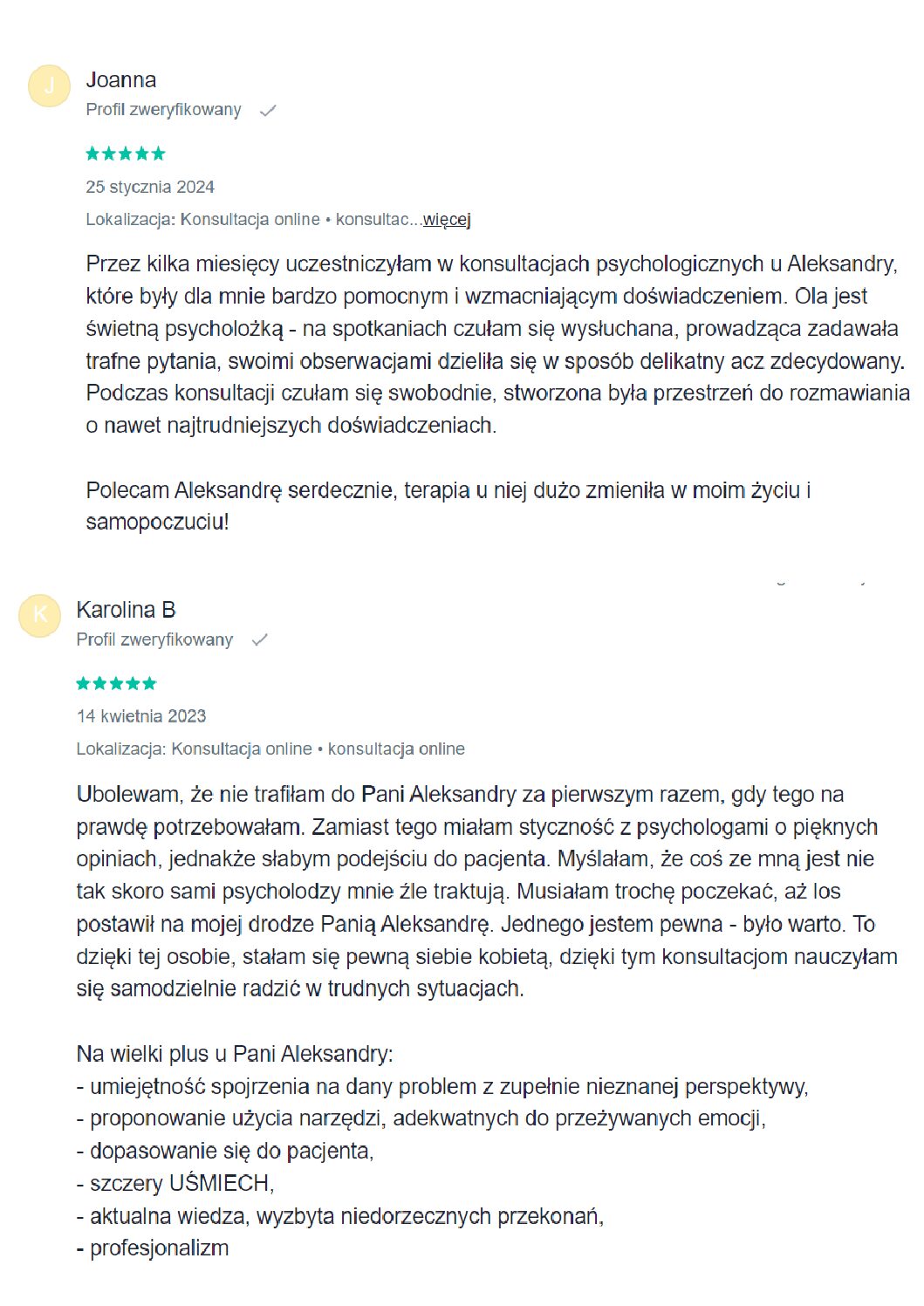 J

Joanna

Profil zweryfikowany

25 stycznia 2024

Lokalizacja: Konsultacja online • konsultac...więcej

Przez kilka miesięcy uczestniczyłam w konsultacjach psychologicznych u Aleksandry, które były dla mnie bardzo pomocnym i wzmacniającym doświadczeniem. Ola jest świetną psycholożką - na spotkaniach czułam się wysłuchana, prowadząca zadawała trafne pytania, swoimi obserwacjami dzieliła się w sposób delikatny acz zdecydowany. Podczas konsultacji czułam się swobodnie, stworzona była przestrzeń do rozmawiania o nawet najtrudniejszych doświadczeniach.

Polecam Aleksandrę serdecznie, terapia u niej dużo zmieniła w moim życiu i samopoczuciu!

K

Karolina B

Profil zweryfikowany

14 kwietnia 2023

Lokalizacja: Konsultacja online • konsultacja online

Ubolewam, że nie trafiłam do Pani Aleksandry za pierwszym razem, gdy tego na prawdę potrzebowałam. Zamiast tego miałam styczność z psychologami o pięknych opiniach, jednakże słabym podejściu do pacjenta. Myślałam, że coś ze mną jest nie tak skoro sami psycholodzy mnie źle traktują. Musiałam trochę poczekać, aż los postawił na mojej drodze Panią Aleksandrę. Jednego jestem pewna - było warto. To dzięki tej osobie, stałam się pewną siebie kobietą, dzięki tym konsultacjom nauczyłam się samodzielnie radzić w trudnych sytuacjach.

Na wielki plus u Pani Aleksandry:
- umiejętność spojrzenia na dany problem z zupełnie nieznanej perspektywy,
- proponowanie użycia narzędzi, adekwatnych do przeżywanych emocji,
- dopasowanie się do pacjenta,
- szczery UŚMIECH,
- aktualna wiedza, wyzbyta niedorzecznych przekonań,
- profesjonalizm